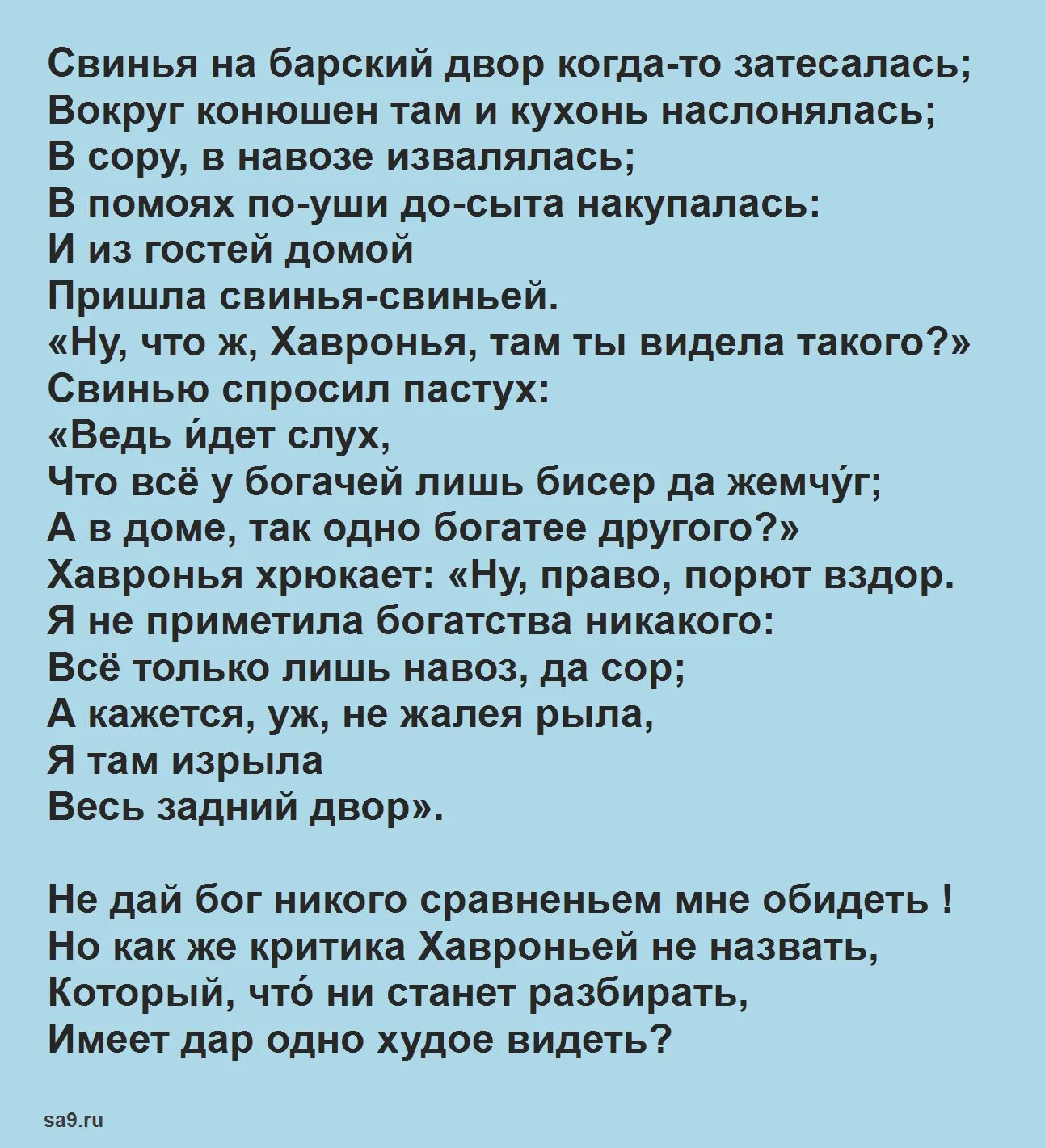 Свинья на барский двор когда-то затесалась;
Вокруг конюшен там и кухонь наслонялась;
В сору, в навозе извалялась;
В помоях по-уши до-сыта накупалась:
И из гостей домой
Пришла свинья-свиньей.
«Ну, что ж, Хавронья, там ты видела такого?»
Свинью спросил пастух:
«Ведь и́дет слух,
Что всё у богачей лишь бисер да жемчу́г;
А в доме, так одно богатее другого?»
Хавронья хрюкает: «Ну, право, порют вздор.
Я не приметила богатства никакого:
Всё только лишь навоз, да сор;
А кажется, уж, не жалея рыла,
Я там изрыла
Весь задний двор».

Не дай бог никого сравненьем мне обидеть !
Но как же критика Хавроньей не назвать,
Который, что́ ни станет разбирать,
Имеет дар одно худое видеть?

sa9.ru